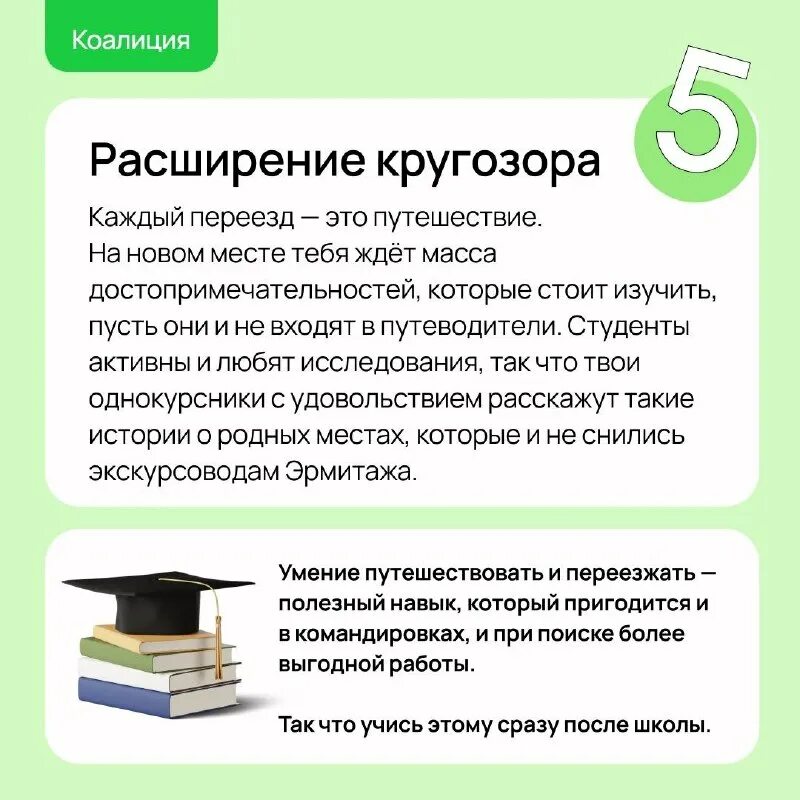 Коалиция

5

Расширение кругозора

Каждый переезд — это путешествие. На новом месте тебя ждёт масса достопримечательностей, которые стоит изучить, пусть они и не входят в путеводители. Студенты активны и любят исследования, так что твои однокурсники с удовольствием расскажут такие истории о родных местах, которые и не снились экскурсоводам Эрмитажа.

Умение путешествовать и переезжать — полезный навык, который пригодится и в командировках, и при поиске более выгодной работы.

Так что учись этому сразу после школы.